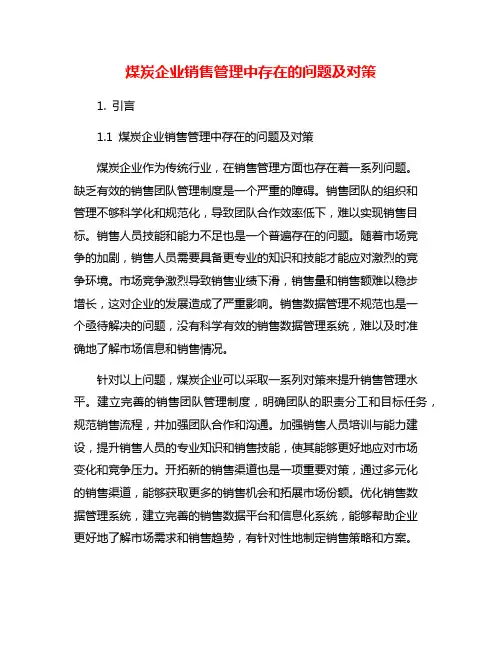 煤炭企业销售管理中存在的问题及对策

1. 引言

1.1 煤炭企业销售管理中存在的问题及对策

煤炭企业作为传统行业，在销售管理方面也存在着一系列问题。缺乏有效的销售团队管理制度是一个严重的障碍。销售团队的组织和管理不够科学化和规范化，导致团队合作效率低下，难以实现销售目标。销售人员技能和能力不足也是一个普遍存在的问题。随着市场竞争的加剧，销售人员需要具备更专业的知识和技能才能应对激烈的竞争环境。市场竞争激烈导致销售业绩下滑，销售量和销售额难以稳步增长，这对企业的发展造成了严重影响。销售数据管理不规范也是一个亟待解决的问题，没有科学有效的销售数据管理系统，难以及时准确地了解市场信息和销售情况。

针对以上问题，煤炭企业可以采取一系列对策来提升销售管理水平。建立完善的销售团队管理制度，明确团队的职责分工和目标任务，规范销售流程，并加强团队合作和沟通。加强销售人员培训与能力建设，提升销售人员的专业知识和销售技能，使其能够更好地应对市场变化和竞争压力。开拓新的销售渠道也是一项重要对策，通过多元化的销售渠道，能够获取更多的销售机会和拓展市场份额。优化销售数据管理系统，建立完善的销售数据平台和信息化系统，能够帮助企业更好地了解市场需求和销售趋势，有针对性地制定销售策略和方案。